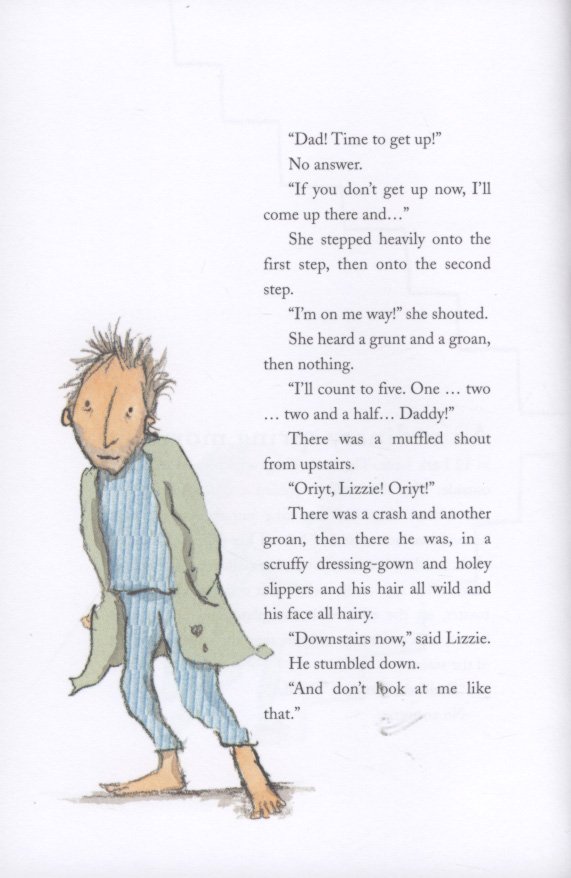 "Dad! Time to get up!"

No answer.

"If you don't get up now, I'll come up there and..."

She stepped heavily onto the first step, then onto the second step.

"I'm on me way!" she shouted.

She heard a grunt and a groan, then nothing.

"I'll count to five. One ... two ... two and a half... Daddy!"

There was a muffled shout from upstairs.

"Oriyt, Lizzie! Oriyt!"

There was a crash and another groan, then there he was, in a scruffy dressing-gown and holey slippers and his hair all wild and his face all hairy.

"Downstairs now," said Lizzie.

He stumbled down.

"And don't look at me like that."